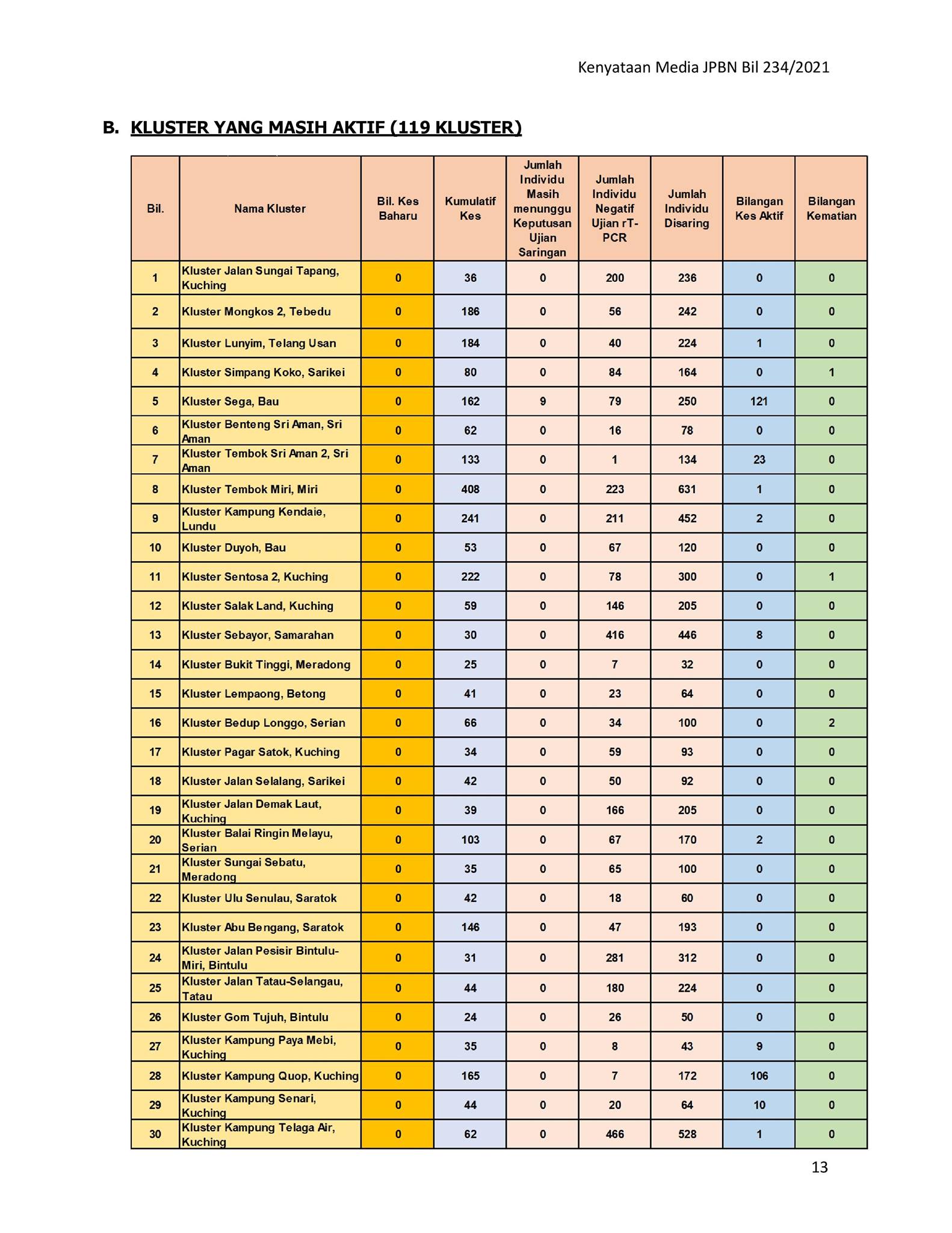 Kenyataan Media JPBN Bil 234/2021

B. KLUSTER YANG MASIH AKTIF (119 KLUSTER)

| Bil. | Nama Kluster | Bil. Kes Baharu | Kumulatif Kes | Jumlah Individu Masih menunggu Keputusan Ujian Saringan | Jumlah Individu Negatif Ujian rT-PCR | Jumlah Individu Disaring | Bilangan Kes Aktif | Bilangan Kematian |
|---|---|---|---|---|---|---|---|---|
| 1 | Kluster Jalan Sungai Tapang, Kuching | 0 | 36 | 0 | 200 | 236 | 0 | 0 |
| 2 | Kluster Mongkos 2, Tebedu | 0 | 186 | 0 | 56 | 242 | 0 | 0 |
| 3 | Kluster Lunyim, Telang Usan | 0 | 184 | 0 | 40 | 224 | 1 | 0 |
| 4 | Kluster Simpang Koko, Sarikei | 0 | 80 | 0 | 84 | 164 | 0 | 1 |
| 5 | Kluster Sega, Bau | 0 | 162 | 9 | 79 | 250 | 121 | 0 |
| 6 | Kluster Benteng Sri Aman, Sri Aman | 0 | 62 | 0 | 16 | 78 | 0 | 0 |
| 7 | Kluster Tembok Sri Aman 2, Sri Aman | 0 | 133 | 0 | 1 | 134 | 23 | 0 |
| 8 | Kluster Tembok Miri, Miri | 0 | 408 | 0 | 223 | 631 | 1 | 0 |
| 9 | Kluster Kampung Kendaie, Lundu | 0 | 241 | 0 | 211 | 452 | 2 | 0 |
| 10 | Kluster Duyoh, Bau | 0 | 53 | 0 | 67 | 120 | 0 | 0 |
| 11 | Kluster Sentosa 2, Kuching | 0 | 222 | 0 | 78 | 300 | 0 | 1 |
| 12 | Kluster Salak Land, Kuching | 0 | 59 | 0 | 146 | 205 | 0 | 0 |
| 13 | Kluster Sebayor, Samarahan | 0 | 30 | 0 | 416 | 446 | 8 | 0 |
| 14 | Kluster Bukit Tinggi, Meradong | 0 | 25 | 0 | 7 | 32 | 0 | 0 |
| 15 | Kluster Lempaong, Betong | 0 | 41 | 0 | 23 | 64 | 0 | 0 |
| 16 | Kluster Bedup Longgo, Serian | 0 | 66 | 0 | 34 | 100 | 0 | 2 |
| 17 | Kluster Pagar Satok, Kuching | 0 | 34 | 0 | 59 | 93 | 0 | 0 |
| 18 | Kluster Jalan Selalang, Sarikei | 0 | 42 | 0 | 50 | 92 | 0 | 0 |
| 19 | Kluster Jalan Demak Laut, Kuching | 0 | 39 | 0 | 166 | 205 | 0 | 0 |
| 20 | Kluster Balai Ringin Melayu, Serian | 0 | 103 | 0 | 67 | 170 | 2 | 0 |
| 21 | Kluster Sungai Sebatu, Meradong | 0 | 35 | 0 | 65 | 100 | 0 | 0 |
| 22 | Kluster Ulu Senulau, Saratok | 0 | 42 | 0 | 18 | 60 | 0 | 0 |
| 23 | Kluster Abu Bengang, Saratok | 0 | 146 | 0 | 47 | 193 | 0 | 0 |
| 24 | Kluster Jalan Pesisir Bintulu-Miri, Bintulu | 0 | 31 | 0 | 281 | 312 | 0 | 0 |
| 25 | Kluster Jalan Tatau-Selangau, Tatau | 0 | 44 | 0 | 180 | 224 | 0 | 0 |
| 26 | Kluster Gom Tujuh, Bintulu | 0 | 24 | 0 | 26 | 50 | 0 | 0 |
| 27 | Kluster Kampung Paya Mebi, Kuching | 0 | 35 | 0 | 8 | 43 | 9 | 0 |
| 28 | Kluster Kampung Quop, Kuching | 0 | 165 | 0 | 7 | 172 | 106 | 0 |
| 29 | Kluster Kampung Senari, Kuching | 0 | 44 | 0 | 20 | 64 | 10 | 0 |
| 30 | Kluster Kampung Telaga Air, Kuching | 0 | 62 | 0 | 466 | 528 | 1 | 0 |

13